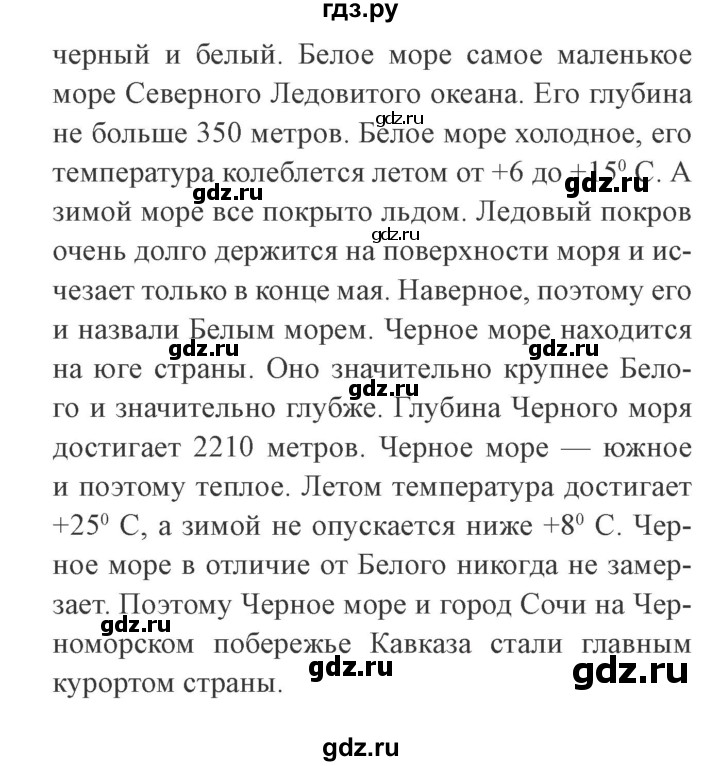 гдз.ру

черный и белый. Белое море самое маленькое море Северного Ледовитого океана. Его глубина не больше 350 метров. Белое море холодное, его температура колеблется летом от +6 до $+15^0$ С. А зимой море все покрыто льдом. Ледовый покров очень долго держится на поверхности моря и исчезает только в конце мая. Наверное, поэтому его и назвали Белым морем. Черное море находится на юге страны. Оно значительно крупнее Белого и значительно глубже. Глубина Черного моря достигает 2210 метров. Черное море — южное и поэтому теплое. Летом температура достигает $+25^0$ С, а зимой не опускается ниже $+8^0$ С. Черное море в отличие от Белого никогда не замерзает. Поэтому Черное море и город Сочи на Черноморском побережье Кавказа стали главным курортом страны.

gdz.ru gdz.ru gdz.ru gdz.ru gdz.ru gdz.ru gdz.ru gdz.ru gdz.ru gdz.ru gdz.ru